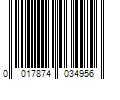 0 017874 034956